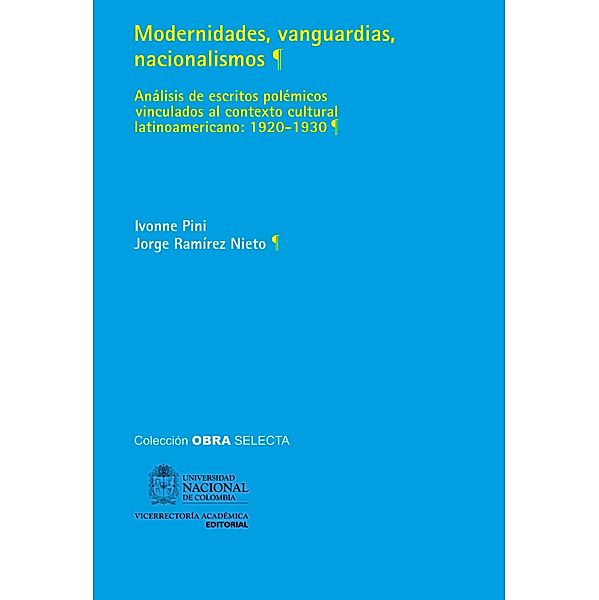 Modernidades, vanguardias, nacionalismos ¶

Análisis de escritos polémicos vinculados al contexto cultural latinoamericano: 1920-1930 ¶

Ivonne Pini
Jorge Ramírez Nieto ¶

Colección OBRA SELECTA

UNIVERSIDAD NACIONAL DE COLOMBIA

VICERRECTORÍA ACADÉMICA
EDITORIAL